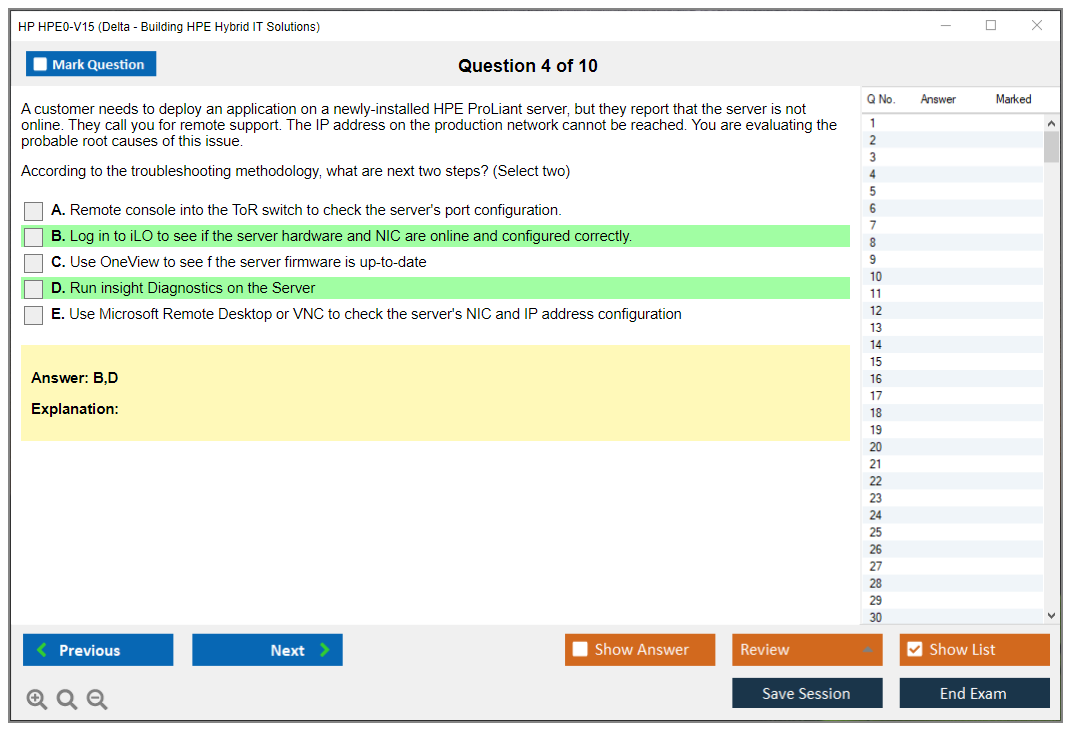 HP HPE0-V15 (Delta - Building HPE Hybrid IT Solutions)

Mark Question

Question 4 of 10

A customer needs to deploy an application on a newly-installed HPE ProLiant server, but they report that the server is not online. They call you for remote support. The IP address on the production network cannot be reached. You are evaluating the probable root causes of this issue.

According to the troubleshooting methodology, what are next two steps? (Select two)

A. Remote console into the ToR switch to check the server's port configuration.
B. Log in to iLO to see if the server hardware and NIC are online and configured correctly.
C. Use OneView to see f the server firmware is up-to-date
D. Run insight Diagnostics on the Server
E. Use Microsoft Remote Desktop or VNC to check the server's NIC and IP address configuration

Answer: B,D

Explanation:

| Q No. | Answer | Marked |
|---|---|---|
| 1 | | |
| 2 | | |
| 3 | | |
| 4 | | |
| 5 | | |
| 6 | | |
| 7 | | |
| 8 | | |
| 9 | | |
| 10 | | |
| 11 | | |
| 12 | | |
| 13 | | |
| 14 | | |
| 15 | | |
| 16 | | |
| 17 | | |
| 18 | | |
| 19 | | |
| 20 | | |
| 21 | | |
| 22 | | |
| 23 | | |
| 24 | | |
| 25 | | |
| 26 | | |
| 27 | | |
| 28 | | |
| 29 | | |
| 30 | | |

Previous
Next
Show Answer
Review
Show List
Save Session
End Exam